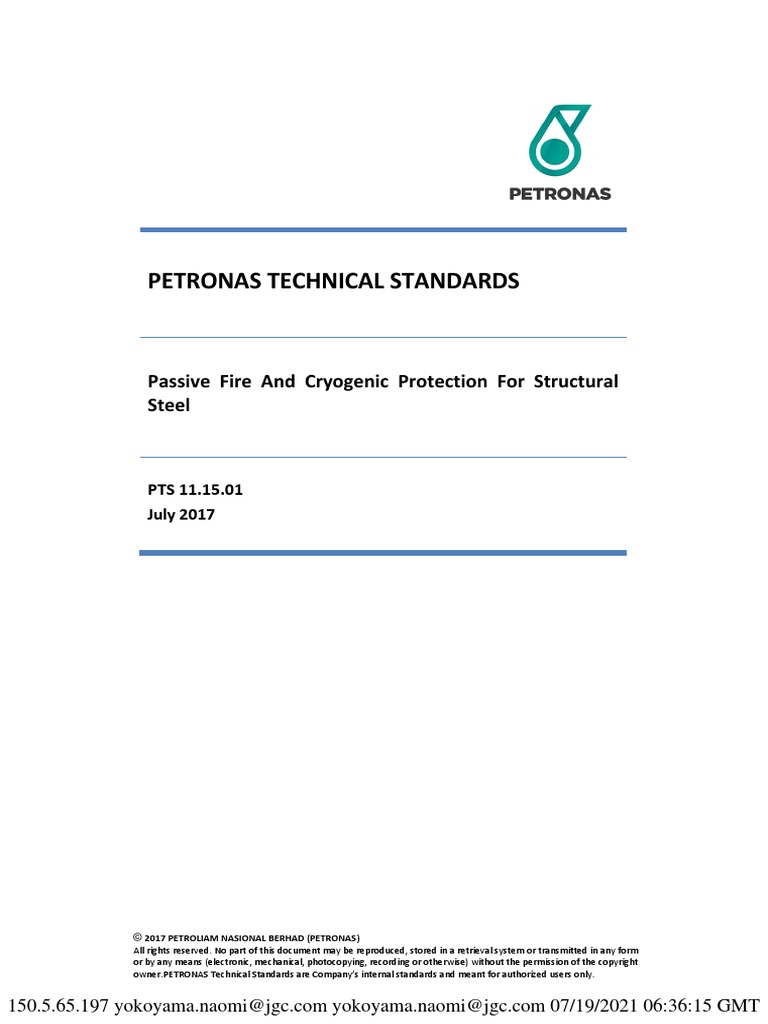 PETRONAS

PETRONAS TECHNICAL STANDARDS

Passive Fire And Cryogenic Protection For Structural Steel

PTS 11.15.01
July 2017

© 2017 PETROLIAM NASIONAL BERHAD (PETRONAS)
All rights reserved. No part of this document may be reproduced, stored in a retrieval system or transmitted in any form or by any means (electronic, mechanical, photocopying, recording or otherwise) without the permission of the copyright owner.PETRONAS Technical Standards are Company's internal standards and meant for authorized users only.

150.5.65.197 yokoyama.naomi@jgc.com yokoyama.naomi@jgc.com 07/19/2021 06:36:15 GMT